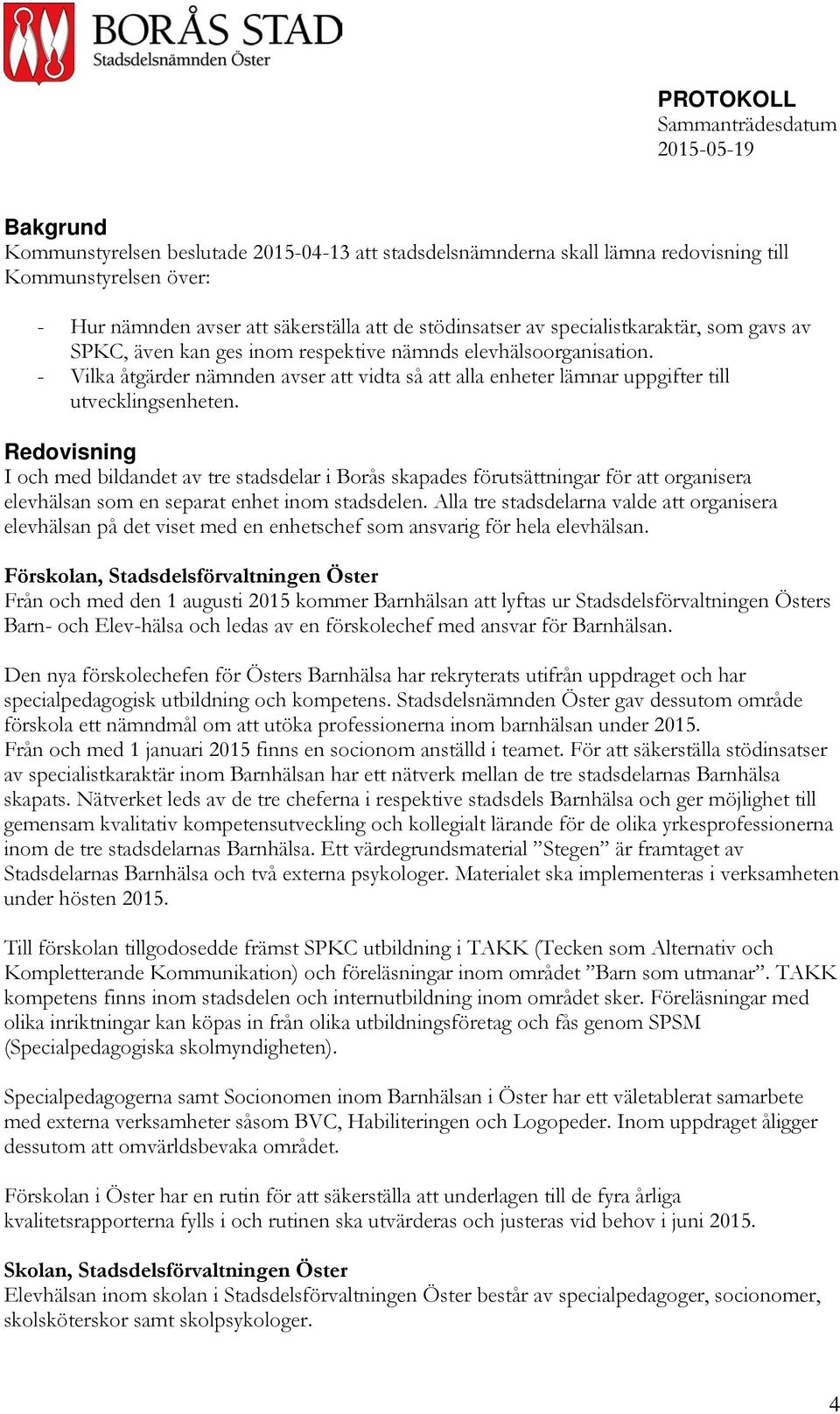 BORÅS STAD
Stadsdelsnämnden Öster

PROTOKOLL
Sammanträdesdatum
2015-05-19

Bakgrund
Kommunstyrelsen beslutade 2015-04-13 att stadsdelsnämnderna skall lämna redovisning till Kommunstyrelsen över:

- Hur nämnden avser att säkerställa att de stödinsatser av specialistkaraktär, som gavs av SPKC, även kan ges inom respektive nämnds elevhälsoorganisation.
- Vilka åtgärder nämnden avser att vidta så att alla enheter lämnar uppgifter till utvecklingsenheten.

Redovisning
I och med bildandet av tre stadsdelar i Borås skapades förutsättningar för att organisera elevhälsan som en separat enhet inom stadsdelen. Alla tre stadsdelarna valde att organisera elevhälsan på det viset med en enhetschef som ansvarig för hela elevhälsan.

Förskolan, Stadsdelsförvaltningen Öster
Från och med den 1 augusti 2015 kommer Barnhälsan att lyftas ur Stadsdelsförvaltningen Östers Barn- och Elev-hälsa och ledas av en förskolechef med ansvar för Barnhälsan.

Den nya förskolechefen för Östers Barnhälsa har rekryterats utifrån uppdraget och har specialpedagogisk utbildning och kompetens. Stadsdelsnämnden Öster gav dessutom område förskola ett nämndmål om att utöka professionerna inom barnhälsan under 2015.
Från och med 1 januari 2015 finns en socionom anställd i teamet. För att säkerställa stödinsatser av specialistkaraktär inom Barnhälsan har ett nätverk mellan de tre stadsdelarnas Barnhälsa skapats. Nätverket leds av de tre cheferna i respektive stadsdels Barnhälsa och ger möjlighet till gemensam kvalitativ kompetensutveckling och kollegialt lärande för de olika yrkesprofessionerna inom de tre stadsdelarnas Barnhälsa. Ett värdegrundsmaterial ”Stegen” är framtaget av Stadsdelarnas Barnhälsa och två externa psykologer. Materialet ska implementeras i verksamheten under hösten 2015.

Till förskolan tillgodosedde främst SPKC utbildning i TAKK (Tecken som Alternativ och Kompletterande Kommunikation) och föreläsningar inom området ”Barn som utmanar”. TAKK kompetens finns inom stadsdelen och internutbildning inom området sker. Föreläsningar med olika inriktningar kan köpas in från olika utbildningsföretag och fås genom SPSM (Specialpedagogiska skolmyndigheten).

Specialpedagogerna samt Socionomen inom Barnhälsan i Öster har ett väletablerat samarbete med externa verksamheter såsom BVC, Habiliteringen och Logopeder. Inom uppdraget åligger dessutom att omvärldsbevaka området.

Förskolan i Öster har en rutin för att säkerställa att underlagen till de fyra årliga kvalitetsrapporterna fylls i och rutinen ska utvärderas och justeras vid behov i juni 2015.

Skolan, Stadsdelsförvaltningen Öster
Elevhälsan inom skolan i Stadsdelsförvaltningen Öster består av specialpedagoger, socionomer, skolsköterskor samt skolpsykologer.

4